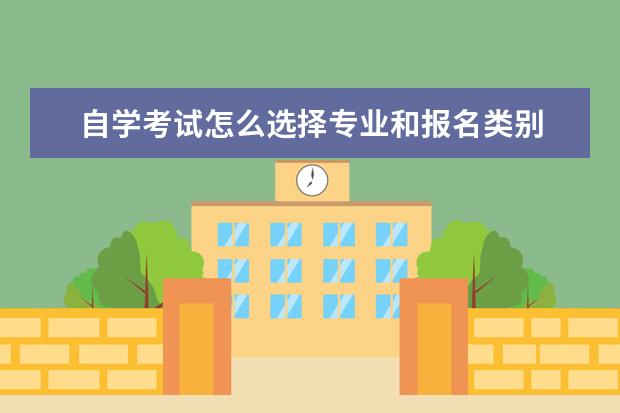 自学考试怎么选择专业和报名类别